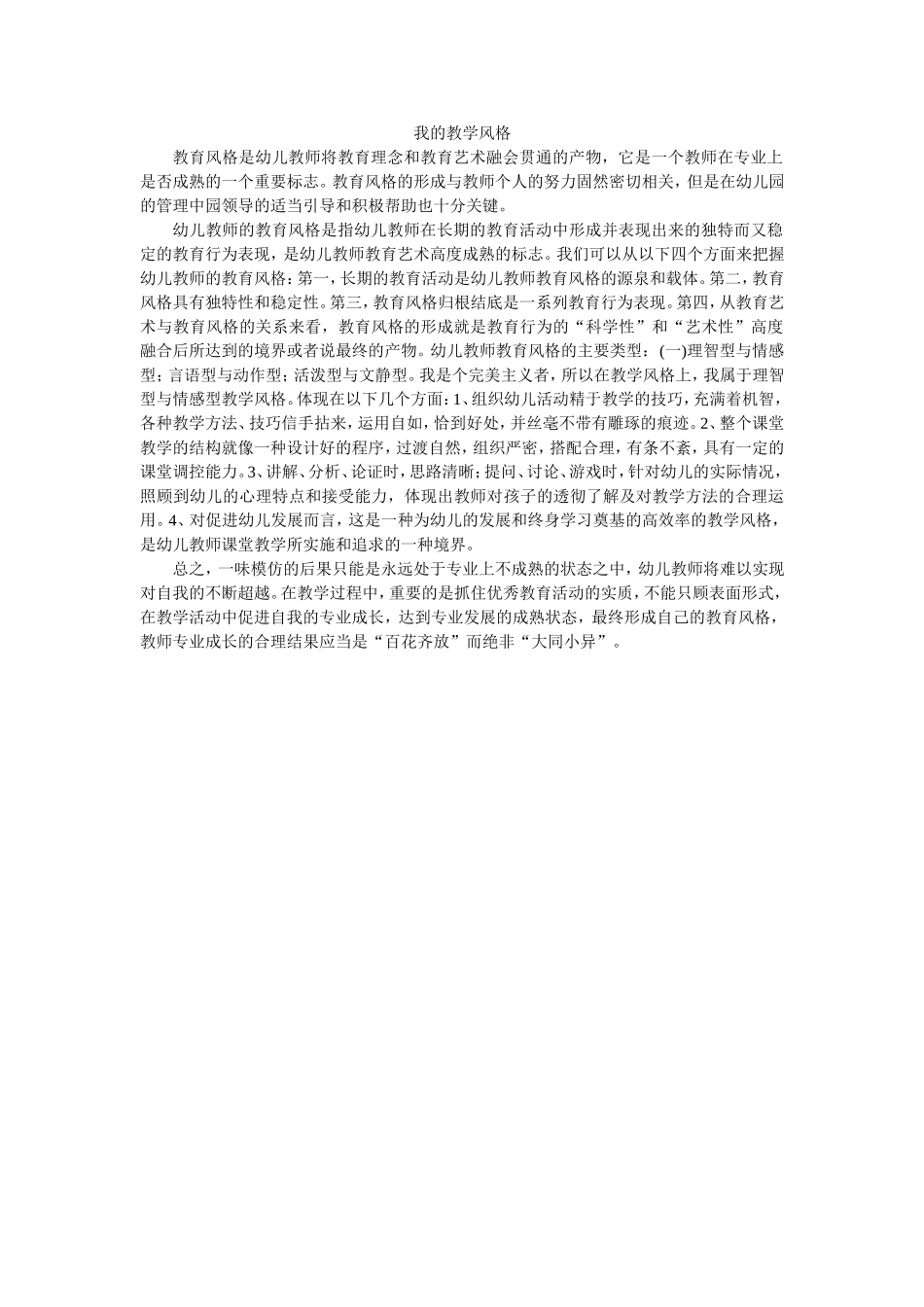 我的教学风格

教育风格是幼儿教师将教育理念和教育艺术融会贯通的产物，它是一个教师在专业上是否成熟的一个重要标志。教育风格的形成与教师个人的努力固然密切相关，但是在幼儿园的管理中园领导的适当引导和积极帮助也十分关键。

幼儿教师的教育风格是指幼儿教师在长期的教育活动中形成并表现出来的独特而又稳定的教育行为表现，是幼儿教师教育艺术高度成熟的标志。我们可以从以下四个方面来把握幼儿教师的教育风格：第一，长期的教育活动是幼儿教师教育风格的源泉和载体。第二，教育风格具有独特性和稳定性。第三，教育风格归根结底是一系列教育行为表现。第四，从教育艺术与教育风格的关系来看，教育风格的形成就是教育行为的“科学性”和“艺术性”高度融合后所达到的境界或者说最终的产物。幼儿教师教育风格的主要类型：(一)理智型与情感型；言语型与动作型；活泼型与文静型。我是个完美主义者，所以在教学风格上，我属于理智型与情感型教学风格。体现在以下几个方面：1、组织幼儿活动精于教学的技巧，充满着机智，各种教学方法、技巧信手拈来，运用自如，恰到好处，并丝毫不带有雕琢的痕迹。2、整个课堂教学的结构就像一种设计好的程序，过渡自然，组织严密，搭配合理，有条不紊，具有一定的课堂调控能力。3、讲解、分析、论证时，思路清晰；提问、讨论、游戏时，针对幼儿的实际情况，照顾到幼儿的心理特点和接受能力，体现出教师对孩子的透彻了解及对教学方法的合理运用。4、对促进幼儿发展而言，这是一种为幼儿的发展和终身学习奠基的高效率的教学风格，是幼儿教师课堂教学所实施和追求的一种境界。

总之，一味模仿的后果只能是永远处于专业上不成熟的状态之中，幼儿教师将难以实现对自我的不断超越。在教学过程中，重要的是抓住优秀教育活动的实质，不能只顾表面形式，在教学活动中促进自我的专业成长，达到专业发展的成熟状态，最终形成自己的教育风格，教师专业成长的合理结果应当是“百花齐放”而绝非“大同小异”。